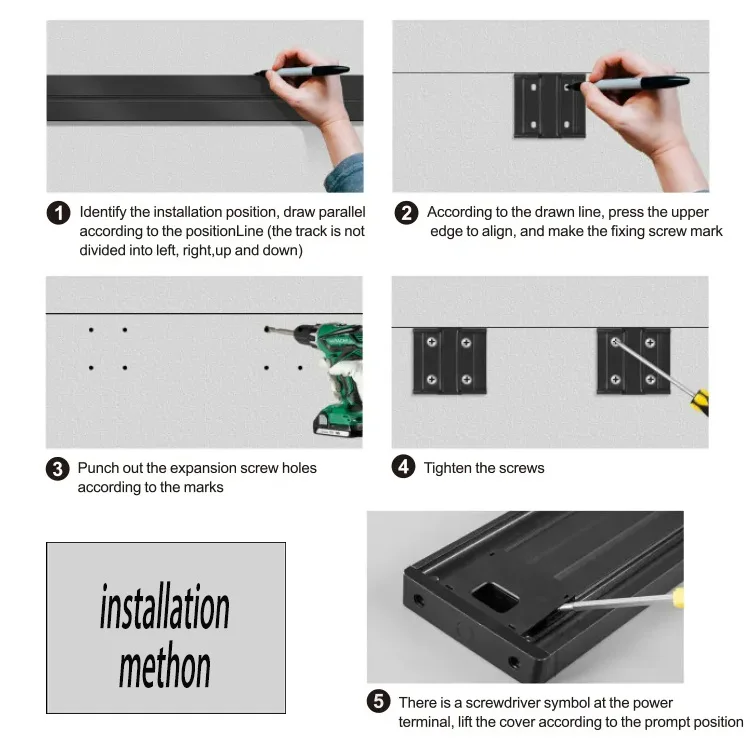 1 Identify the installation position, draw parallel according to the positionLine (the track is not divided into left, right,up and down)

2 According to the drawn line, press the upper edge to align, and make the fixing screw mark

3 Punch out the expansion screw holes according to the marks

4 Tighten the screws

installation methon

5 There is a screwdriver symbol at the power terminal, lift the cover according to the prompt position